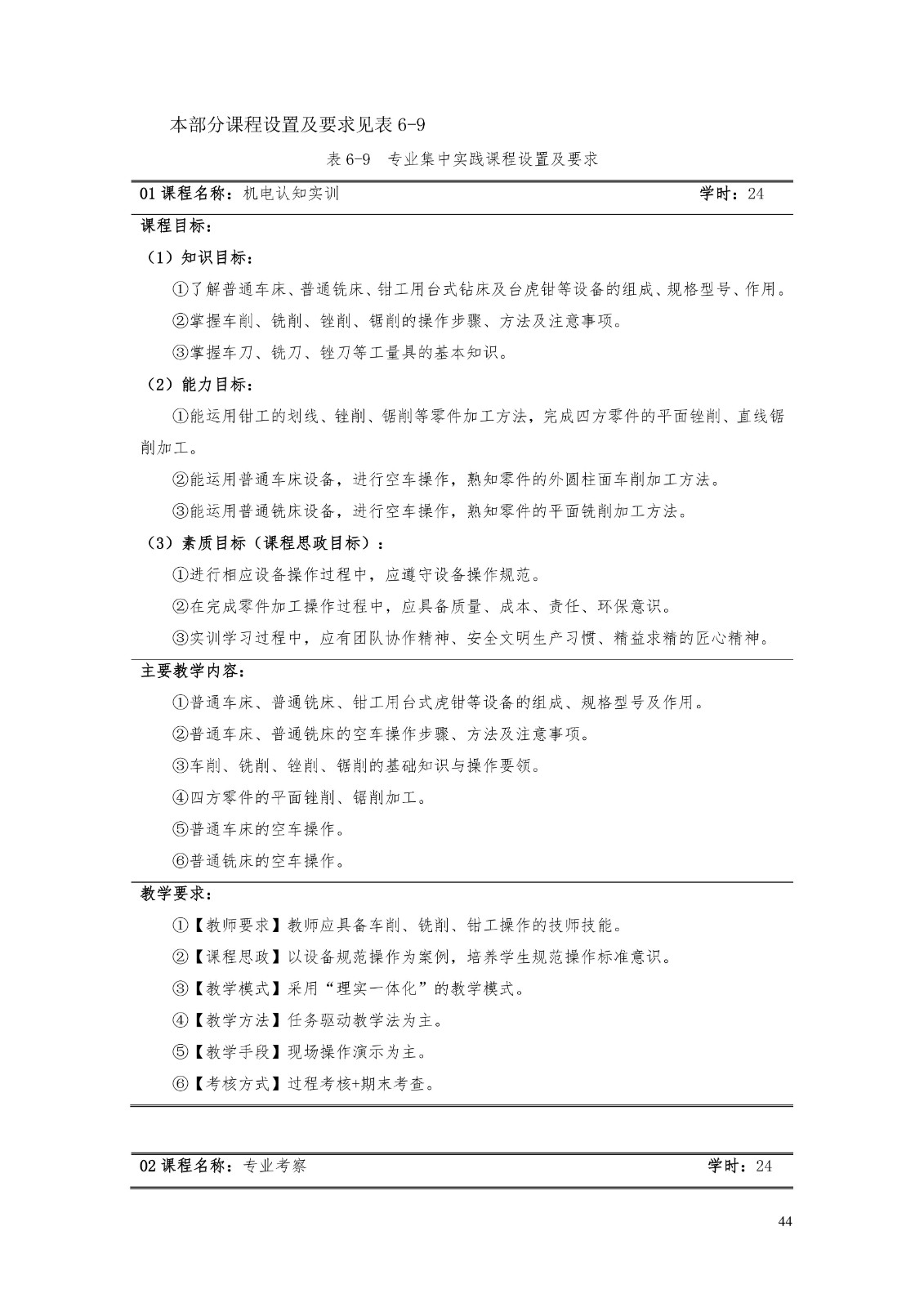 本部分课程设置及要求见表 6-9

表 6-9　专业集中实践课程设置及要求

01 课程名称：机电认知实训　　学时：24

课程目标：

（1）知识目标：

①了解普通车床、普通铣床、钳工用台式钻床及台虎钳等设备的组成、规格型号、作用。

②掌握车削、铣削、锉削、锯削的操作步骤、方法及注意事项。

③掌握车刀、铣刀、锉刀等工量具的基本知识。

（2）能力目标：

①能运用钳工的划线、锉削、锯削等零件加工方法，完成四方零件的平面锉削、直线锯削加工。

②能运用普通车床设备，进行空车操作，熟知零件的外圆柱面车削加工方法。

③能运用普通铣床设备，进行空车操作，熟知零件的平面铣削加工方法。

（3）素质目标（课程思政目标）：

①进行相应设备操作过程中，应遵守设备操作规范。

②在完成零件加工操作过程中，应具备质量、成本、责任、环保意识。

③实训学习过程中，应有团队协作精神、安全文明生产习惯、精益求精的匠心精神。

主要教学内容：

①普通车床、普通铣床、钳工用台式虎钳等设备的组成、规格型号及作用。

②普通车床、普通铣床的空车操作步骤、方法及注意事项。

③车削、铣削、锉削、锯削的基础知识与操作要领。

④四方零件的平面锉削、锯削加工。

⑤普通车床的空车操作。

⑥普通铣床的空车操作。

教学要求：

①【教师要求】教师应具备车削、铣削、钳工操作的技师技能。

②【课程思政】以设备规范操作为案例，培养学生规范操作标准意识。

③【教学模式】采用“理实一体化”的教学模式。

④【教学方法】任务驱动教学法为主。

⑤【教学手段】现场操作演示为主。

⑥【考核方式】过程考核+期末考查。

02 课程名称：专业考察　　学时：24

44